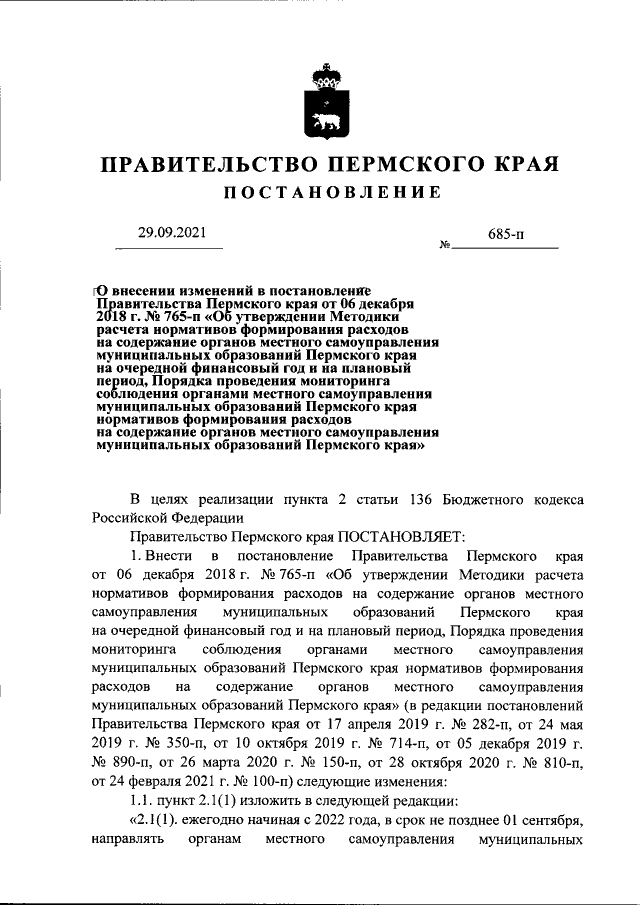 ПРАВИТЕЛЬСТВО ПЕРМСКОГО КРАЯ
ПОСТАНОВЛЕНИЕ

29.09.2021 № 685-п

О внесении изменений в постановление Правительства Пермского края от 06 декабря 2018 г. № 765-п «Об утверждении Методики расчета нормативов формирования расходов на содержание органов местного самоуправления муниципальных образований Пермского края на очередной финансовый год и на плановый период, Порядка проведения мониторинга соблюдения органами местного самоуправления муниципальных образований Пермского края нормативов формирования расходов на содержание органов местного самоуправления муниципальных образований Пермского края»

В целях реализации пункта 2 статьи 136 Бюджетного кодекса Российской Федерации

Правительство Пермского края ПОСТАНОВЛЯЕТ:

1. Внести в постановление Правительства Пермского края от 06 декабря 2018 г. № 765-п «Об утверждении Методики расчета нормативов формирования расходов на содержание органов местного самоуправления муниципальных образований Пермского края на очередной финансовый год и на плановый период, Порядка проведения мониторинга соблюдения органами местного самоуправления муниципальных образований Пермского края нормативов формирования расходов на содержание органов местного самоуправления муниципальных образований Пермского края» (в редакции постановлений Правительства Пермского края от 17 апреля 2019 г. № 282-п, от 24 мая 2019 г. № 350-п, от 10 октября 2019 г. № 714-п, от 05 декабря 2019 г. № 890-п, от 26 марта 2020 г. № 150-п, от 28 октября 2020 г. № 810-п, от 24 февраля 2021 г. № 100-п) следующие изменения:

1.1. пункт 2.1(1) изложить в следующей редакции:

«2.1(1). ежегодно начиная с 2022 года, в срок не позднее 01 сентября, направлять органам местного самоуправления муниципальных